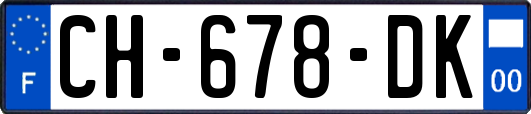 F

CH-678-DK

00